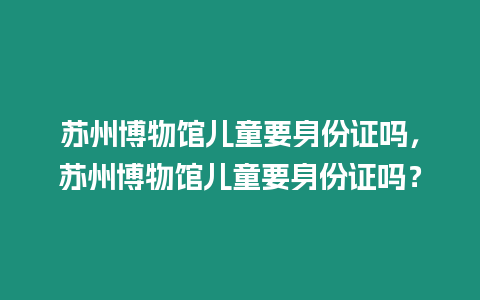 苏州博物馆儿童要身份证吗，苏州博物馆儿童要身份证吗？